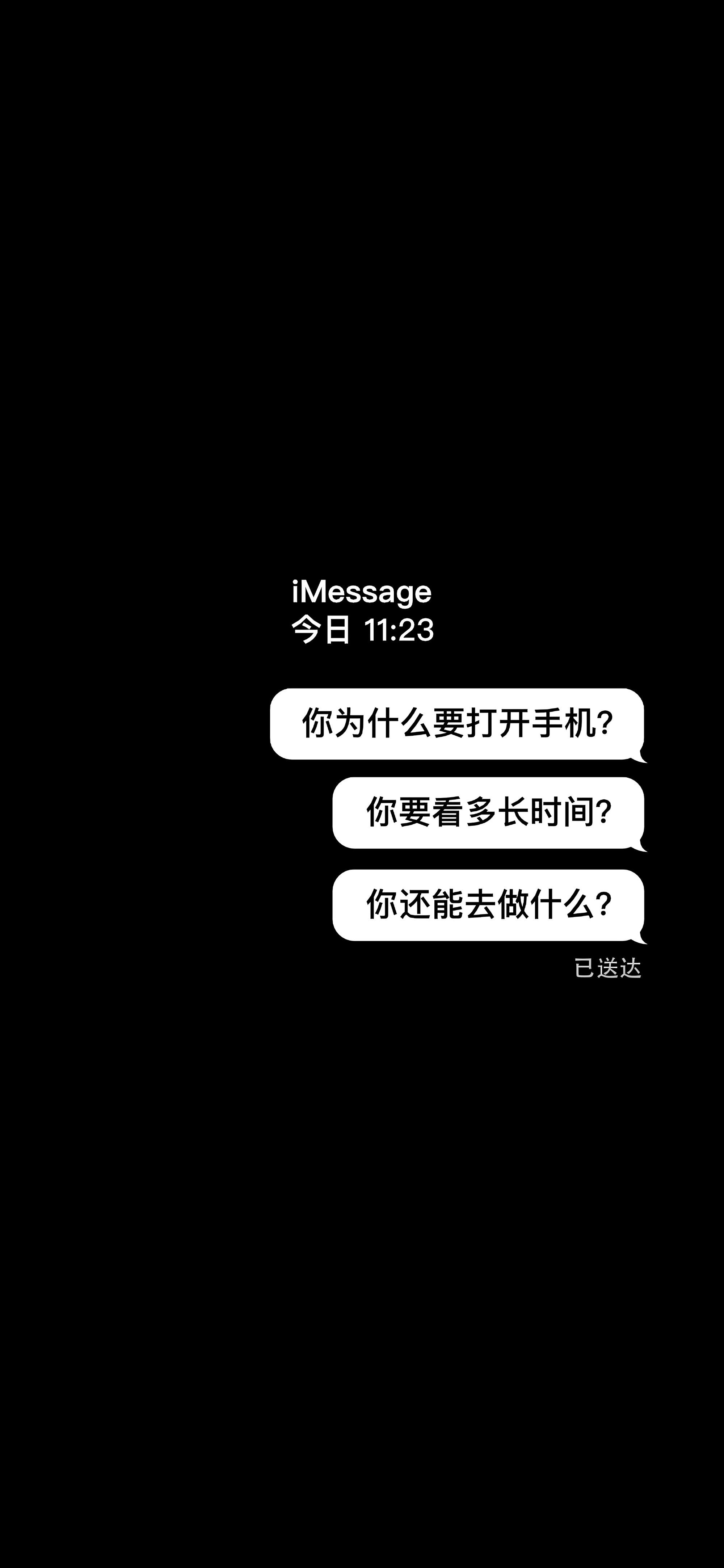 iMessage
今日 11:23

你为什么要打开手机?

你要看多长时间?

你还能去做什么?

已送达